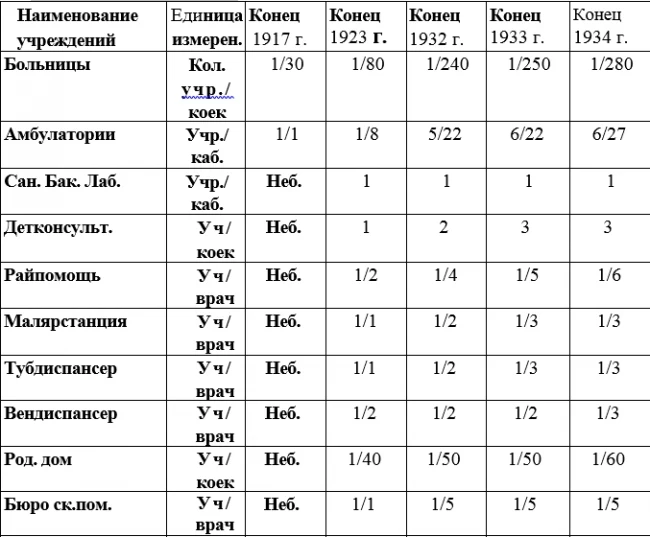 | Наименование учреждений | Единица измерен. | Конец 1917 г. | Конец 1923 г. | Конец 1932 г. | Конец 1933 г. | Конец 1934 г. |
|---|---|---|---|---|---|---|
| Больницы | Кол. учр./ коек | 1/30 | 1/80 | 1/240 | 1/250 | 1/280 |
| Амбулатории | Учр./ каб. | 1/1 | 1/8 | 5/22 | 6/22 | 6/27 |
| Сан. Бак. Лаб. | Учр./ каб. | Неб. | 1 | 1 | 1 | 1 |
| Детконсульт. | Уч/ коек | Неб. | 1 | 2 | 3 | 3 |
| Райпомощь | Уч/ врач | Неб. | 1/2 | 1/4 | 1/5 | 1/6 |
| Малярстанция | Уч/ врач | Неб. | 1/1 | 1/2 | 1/3 | 1/3 |
| Тубдиспансер | Уч/ врач | Неб. | 1/1 | 1/2 | 1/3 | 1/3 |
| Вендиспансер | Уч/ врач | Неб. | 1/2 | 1/2 | 1/2 | 1/3 |
| Род. дом | Уч/ коек | Неб. | 1/40 | 1/50 | 1/50 | 1/60 |
| Бюро ск.пом. | Уч/ врач | Неб. | 1/1 | 1/5 | 1/5 | 1/5 |